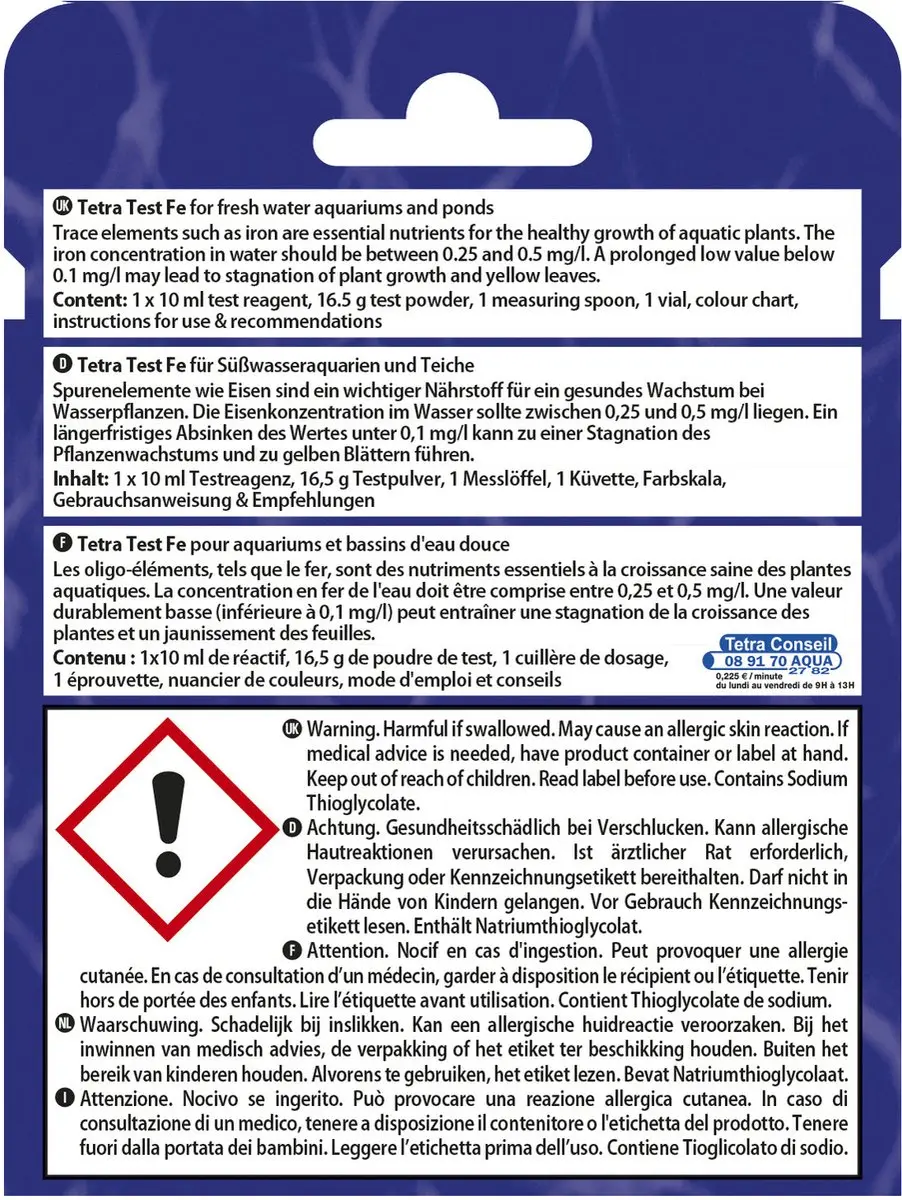 UK Tetra Test Fe for fresh water aquariums and ponds
Trace elements such as iron are essential nutrients for the healthy growth of aquatic plants. The iron concentration in water should be between 0.25 and 0.5 mg/l. A prolonged low value below 0.1 mg/l may lead to stagnation of plant growth and yellow leaves.
Content: 1 x 10 ml test reagent, 16.5 g test powder, 1 measuring spoon, 1 vial, colour chart, instructions for use & recommendations

D Tetra Test Fe für Süßwasseraquarien und Teiche
Spurenelemente wie Eisen sind ein wichtiger Nährstoff für ein gesundes Wachstum bei Wasserpflanzen. Die Eisenkonzentration im Wasser sollte zwischen 0,25 und 0,5 mg/l liegen. Ein längerfristiges Absinken des Wertes unter 0,1 mg/l kann zu einer Stagnation des Pflanzenwachstums und zu gelben Blättern führen.
Inhalt: 1 x 10 ml Testreagenz, 16,5 g Testpulver, 1 Messlöffel, 1 Küvette, Farbskala, Gebrauchsanweisung & Empfehlungen

F Tetra Test Fe pour aquariums et bassins d'eau douce
Les oligo-éléments, tels que le fer, sont des nutriments essentiels à la croissance saine des plantes aquatiques. La concentration en fer de l'eau doit être comprise entre 0,25 et 0,5 mg/l. Une valeur durablement basse (inférieure à 0,1 mg/l) peut entraîner une stagnation de la croissance des plantes et un jaunissement des feuilles.
Contenu : 1x10 ml de réactif, 16,5 g de poudre de test, 1 cuillère de dosage, 1 éprouvette, nuancier de couleurs, mode d'emploi et conseils

Tetra Conseil
08 91 70 AQUA
27 82
0,225 € / minute
du lundi au vendredi de 9H à 13H

UK Warning. Harmful if swallowed. May cause an allergic skin reaction. If medical advice is needed, have product container or label at hand. Keep out of reach of children. Read label before use. Contains Sodium Thioglycolate.

D Achtung. Gesundheitsschädlich bei Verschlucken. Kann allergische Hautreaktionen verursachen. Ist ärztlicher Rat erforderlich, Verpackung oder Kennzeichnungsetikett bereithalten. Darf nicht in die Hände von Kindern gelangen. Vor Gebrauch Kennzeichnungsetikett lesen. Enthält Natriumthioglycolat.

F Attention. Nocif en cas d'ingestion. Peut provoquer une allergie cutanée. En cas de consultation d'un médecin, garder à disposition le récipient ou l'étiquette. Tenir hors de portée des enfants. Lire l'étiquette avant utilisation. Contient Thioglycolate de sodium.

NL Waarschuwing. Schadelijk bij inslikken. Kan een allergische huidreactie veroorzaken. Bij het inwinnen van medisch advies, de verpakking of het etiket ter beschikking houden. Buiten het bereik van kinderen houden. Alvorens te gebruiken, het etiket lezen. Bevat Natriumthioglycolaat.

I Attenzione. Nocivo se ingerito. Può provocare una reazione allergica cutanea. In caso di consultazione di un medico, tenere a disposizione il contenitore o l'etichetta del prodotto. Tenere fuori dalla portata dei bambini. Leggere l'etichetta prima dell'uso. Contiene Tioglicolato di sodio.